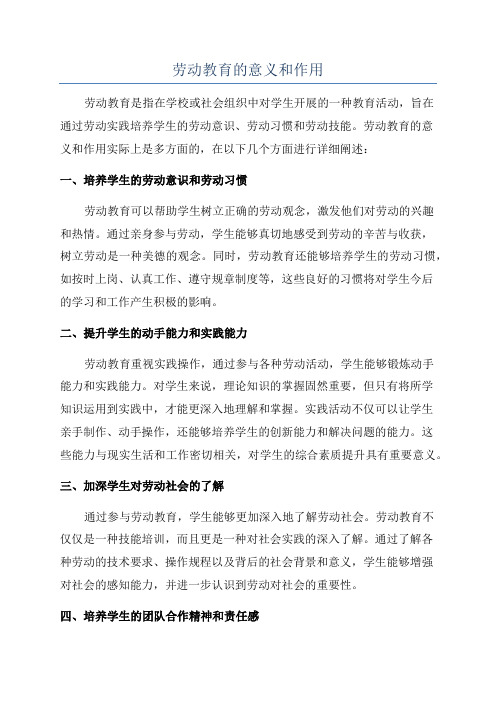 劳动教育的意义和作用

劳动教育是指在学校或社会组织中对学生开展的一种教育活动，旨在通过劳动实践培养学生的劳动意识、劳动习惯和劳动技能。劳动教育的意义和作用实际上是多方面的，在以下几个方面进行详细阐述：

一、培养学生的劳动意识和劳动习惯

劳动教育可以帮助学生树立正确的劳动观念，激发他们对劳动的兴趣和热情。通过亲身参与劳动，学生能够真切地感受到劳动的辛苦与收获，树立劳动是一种美德的观念。同时，劳动教育还能够培养学生的劳动习惯，如按时上岗、认真工作、遵守规章制度等，这些良好的习惯将对学生今后的学习和工作产生积极的影响。

二、提升学生的动手能力和实践能力

劳动教育重视实践操作，通过参与各种劳动活动，学生能够锻炼动手能力和实践能力。对学生来说，理论知识的掌握固然重要，但只有将所学知识运用到实践中，才能更深入地理解和掌握。实践活动不仅可以让学生亲手制作、动手操作，还能够培养学生的创新能力和解决问题的能力。这些能力与现实生活和工作密切相关，对学生的综合素质提升具有重要意义。

三、加深学生对劳动社会的了解

通过参与劳动教育，学生能够更加深入地了解劳动社会。劳动教育不仅仅是一种技能培训，而且更是一种对社会实践的深入了解。通过了解各种劳动的技术要求、操作规程以及背后的社会背景和意义，学生能够增强对社会的感知能力，并进一步认识到劳动对社会的重要性。

四、培养学生的团队合作精神和责任感